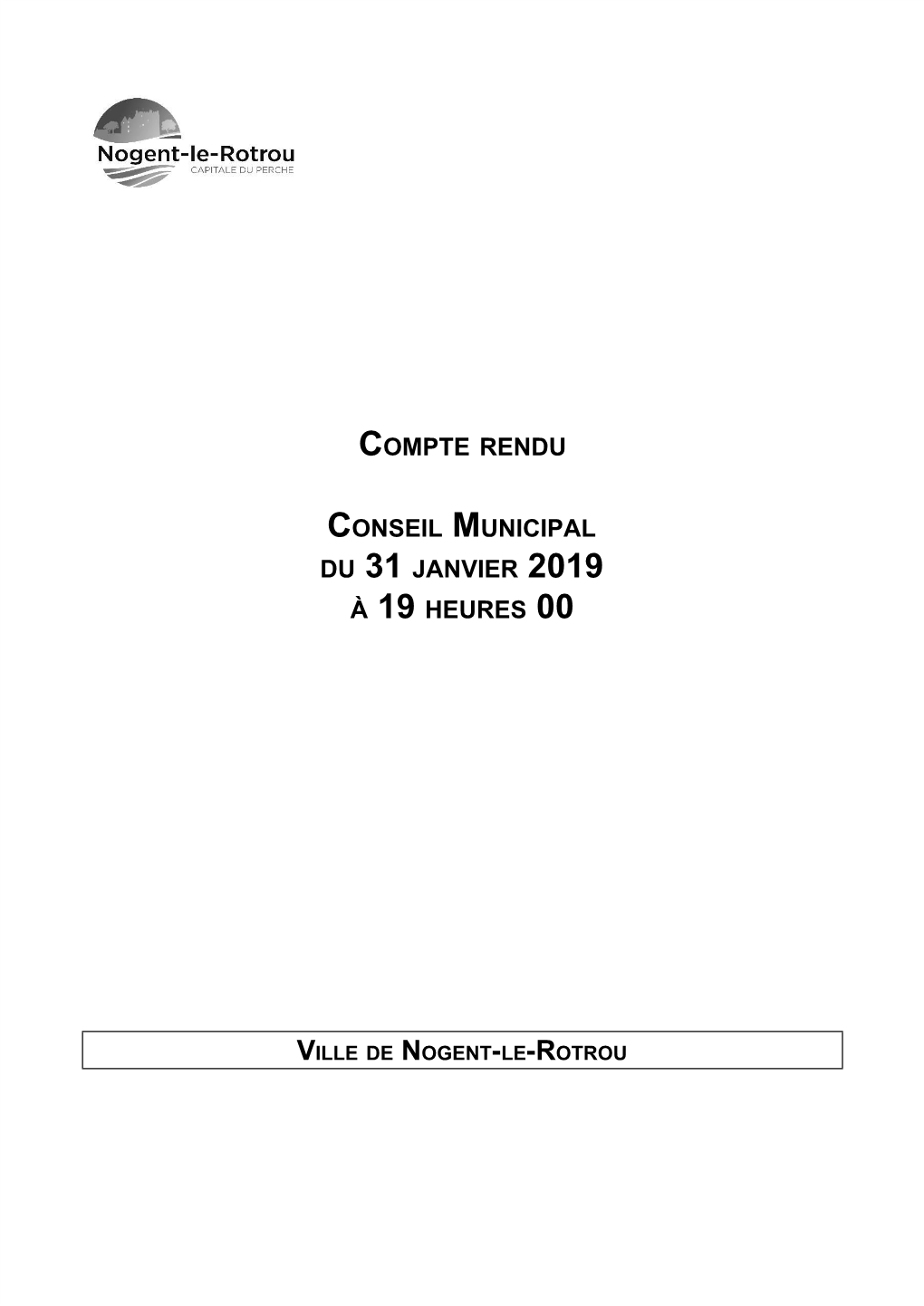 Nogent-le-Rotrou
CAPITALE DU PERCHE

COMPTE RENDU

CONSEIL MUNICIPAL
DU 31 JANVIER 2019
À 19 HEURES 00

VILLE DE NOGENT-LE-ROTROU